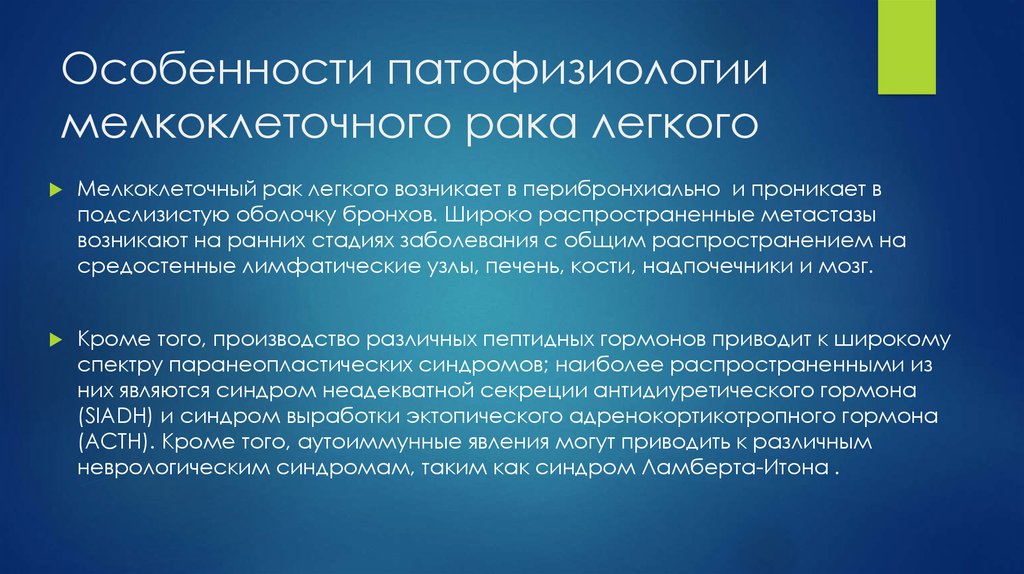 Особенности патофизиологии мелкоклеточного рака легкого

Мелкоклеточный рак легкого возникает в перибронхиально и проникает в подслизистую оболочку бронхов. Широко распространенные метастазы возникают на ранних стадиях заболевания с общим распространением на средостенные лимфатические узлы, печень, кости, надпочечники и мозг.

Кроме того, производство различных пептидных гормонов приводит к широкому спектру паранеопластических синдромов; наиболее распространенными из них являются синдром неадекватной секреции антидиуретического гормона (SIADH) и синдром выработки эктопического адренокортикотропного гормона (ACTH). Кроме того, аутоиммунные явления могут приводить к различным неврологическим синдромам, таким как синдром Ламберта-Итона .